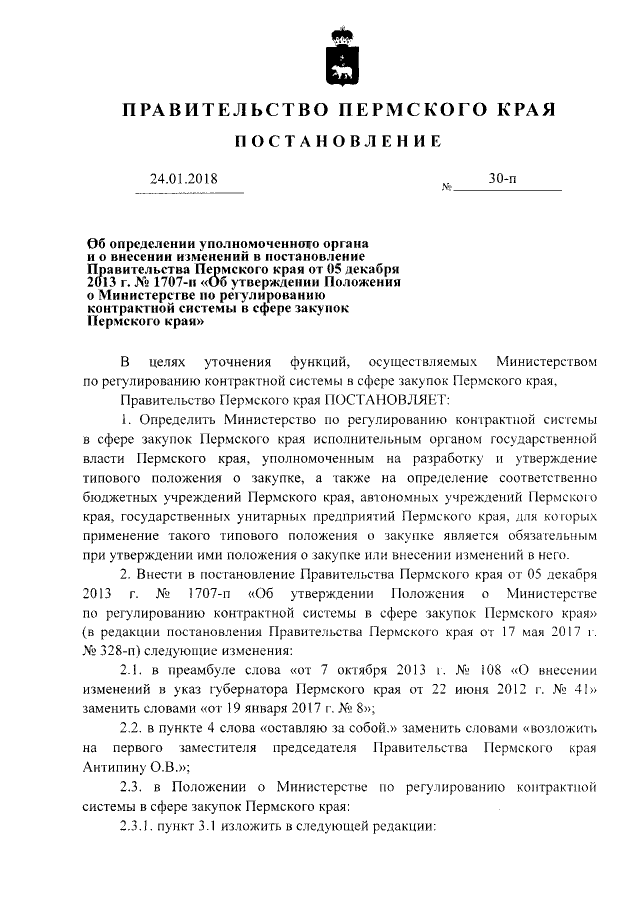 ПРАВИТЕЛЬСТВО ПЕРМСКОГО КРАЯ

ПОСТАНОВЛЕНИЕ

24.01.2018 № 30-п

Об определении уполномоченного органа и о внесении изменений в постановление Правительства Пермского края от 05 декабря 2013 г. № 1707-п «Об утверждении Положения о Министерстве по регулированию контрактной системы в сфере закупок Пермского края»

В целях уточнения функций, осуществляемых Министерством по регулированию контрактной системы в сфере закупок Пермского края,

Правительство Пермского края ПОСТАНОВЛЯЕТ:

1. Определить Министерство по регулированию контрактной системы в сфере закупок Пермского края исполнительным органом государственной власти Пермского края, уполномоченным на разработку и утверждение типового положения о закупке, а также на определение соответственно бюджетных учреждений Пермского края, автономных учреждений Пермского края, государственных унитарных предприятий Пермского края, для которых применение такого типового положения о закупке является обязательным при утверждении ими положения о закупке или внесении изменений в него.

2. Внести в постановление Правительства Пермского края от 05 декабря 2013 г. № 1707-п «Об утверждении Положения о Министерстве по регулированию контрактной системы в сфере закупок Пермского края» (в редакции постановления Правительства Пермского края от 17 мая 2017 г. № 328-п) следующие изменения:

2.1. в преамбуле слова «от 7 октября 2013 г. № 108 «О внесении изменений в указ губернатора Пермского края от 22 июня 2012 г. № 41» заменить словами «от 19 января 2017 г. № 8»;

2.2. в пункте 4 слова «оставляю за собой.» заменить словами «возложить на первого заместителя председателя Правительства Пермского края Антипину О.В.»;

2.3. в Положении о Министерстве по регулированию контрактной системы в сфере закупок Пермского края:

2.3.1. пункт 3.1 изложить в следующей редакции: